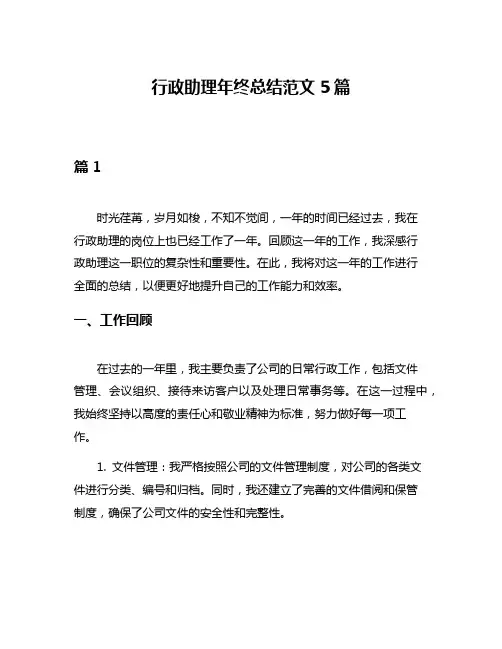 行政助理年终总结范文 5 篇

篇 1

时光荏苒，岁月如梭，不知不觉间，一年的时间已经过去，我在行政助理的岗位上也已经工作了一年。回顾这一年的工作，我深感行政助理这一职位的复杂性和重要性。在此，我将对这一年的工作进行全面的总结，以便更好地提升自己的工作能力和效率。

一、工作回顾

在过去的一年里，我主要负责了公司的日常行政工作，包括文件管理、会议组织、接待来访客户以及处理日常事务等。在这一过程中，我始终坚持以高度的责任心和敬业精神为标准，努力做好每一项工作。

1. 文件管理：我严格按照公司的文件管理制度，对公司的各类文件进行分类、编号和归档。同时，我还建立了完善的文件借阅和保管制度，确保了公司文件的安全性和完整性。